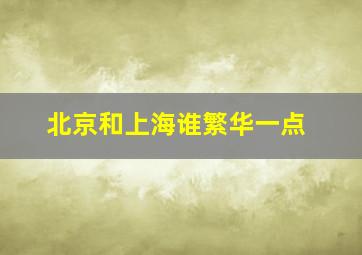 北京和上海谁繁华一点